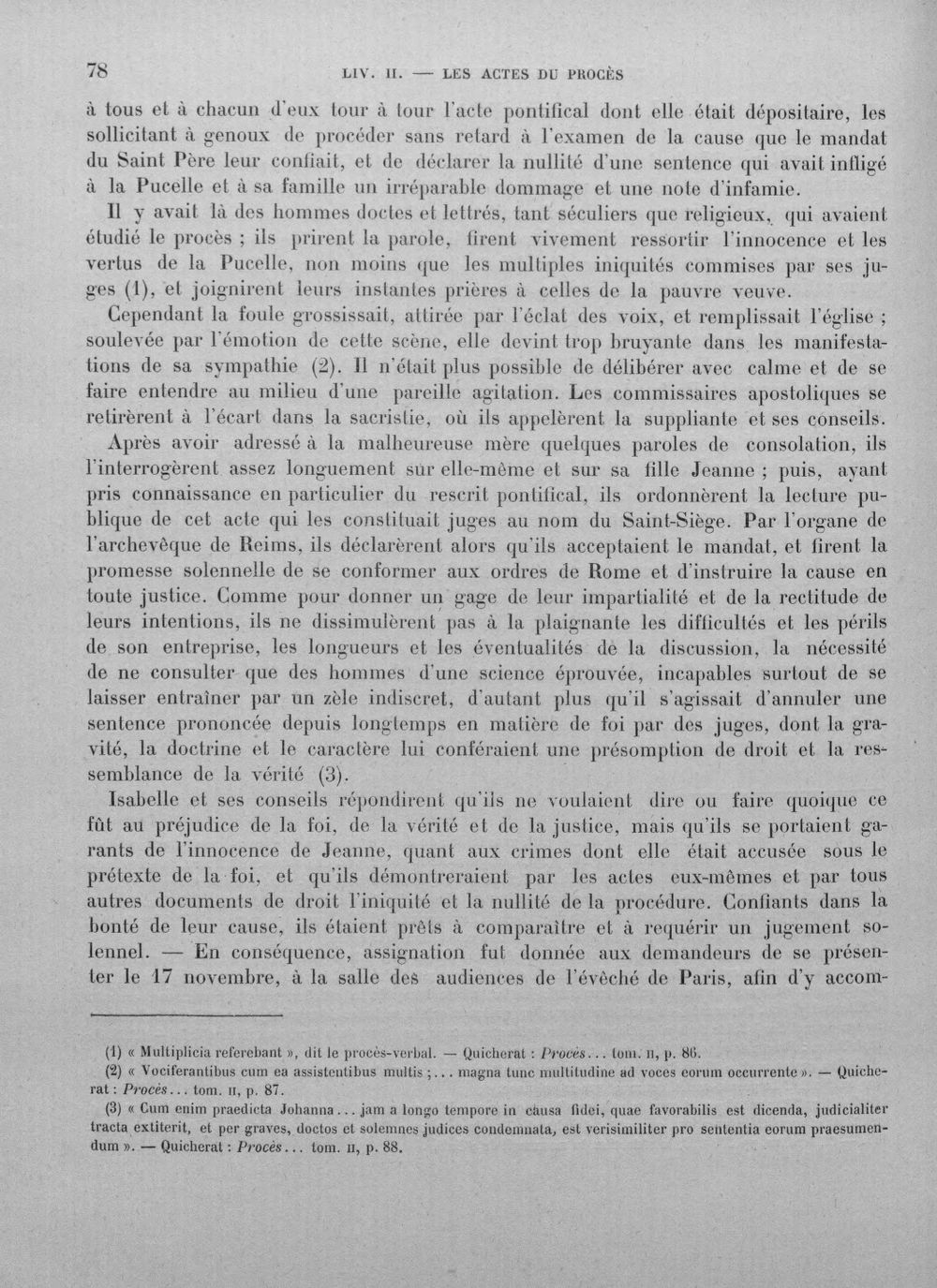 78 LIV. II. — LES ACTES DU PROCÈS

à tous et à chacun d'eux tour à tour l'acte pontifical dont elle était dépositaire, les sollicitant à genoux de procéder sans retard à l'examen de la cause que le mandat du Saint Père leur confiait, et de déclarer la nullité d'une sentence qui avait infligé à la Pucelle et à sa famille un irréparable dommage et une note d'infamie.

Il y avait là des hommes doctes et lettrés, tant séculiers que religieux, qui avaient étudié le procès ; ils prirent la parole, firent vivement ressortir l'innocence et les vertus de la Pucelle, non moins que les multiples iniquités commises par ses juges (1), et joignirent leurs instantes prières à celles de la pauvre veuve.

Cependant la foule grossissait, attirée par l'éclat des voix, et remplissait l'église ; soulevée par l'émotion de cette scène, elle devint trop bruyante dans les manifestations de sa sympathie (2). Il n'était plus possible de délibérer avec calme et de se faire entendre au milieu d'une pareille agitation. Les commissaires apostoliques se retirèrent à l'écart dans la sacristie, où ils appelèrent la suppliante et ses conseils.

Après avoir adressé à la malheureuse mère quelques paroles de consolation, ils l'interrogèrent assez longuement sur elle-même et sur sa fille Jeanne ; puis, ayant pris connaissance en particulier du rescrit pontifical, ils ordonnèrent la lecture publique de cet acte qui les constituait juges au nom du Saint-Siège. Par l'organe de l'archevêque de Reims, ils déclarèrent alors qu'ils acceptaient le mandat, et firent la promesse solennelle de se conformer aux ordres de Rome et d'instruire la cause en toute justice. Comme pour donner un gage de leur impartialité et de la rectitude de leurs intentions, ils ne dissimulèrent pas à la plaignante les difficultés et les périls de son entreprise, les longueurs et les éventualités de la discussion, la nécessité de ne consulter que des hommes d'une science éprouvée, incapables surtout de se laisser entraîner par un zèle indiscret, d'autant plus qu'il s'agissait d'annuler une sentence prononcée depuis longtemps en matière de foi par des juges, dont la gravité, la doctrine et le caractère lui conféraient une présomption de droit et la ressemblance de la vérité (3).

Isabelle et ses conseils répondirent qu'ils ne voulaient dire ou faire quoique ce fût au préjudice de la foi, de la vérité et de la justice, mais qu'ils se portaient garants de l'innocence de Jeanne, quant aux crimes dont elle était accusée sous le prétexte de la foi, et qu'ils démontreraient par les actes eux-mêmes et par tous autres documents de droit l'iniquité et la nullité de la procédure. Confiants dans la bonté de leur cause, ils étaient prêts à comparaître et à requérir un jugement solennel. — En conséquence, assignation fut donnée aux demandeurs de se présenter le 17 novembre, à la salle des audiences de l'évêché de Paris, afin d'y accom-

(1) « Multiplicia referebant », dit le procès-verbal. — Quicherat : Procès... tom. II, p. 86.

(2) « Vociferantibus cum ea assistentibus multis ;... magna tunc multitudine ad voces eorum occurrente ». — Quicherat : Procès... tom. II, p. 87.

(3) « Cum enim praedicta Johanna... jam a longo tempore in causa fidei, quae favorabilis est dicenda, judicialiter tracta extiterit, et per graves, doctos et solemnes judices condemnata, est verisimiliter pro sententia eorum praesumendum ». — Quicherat : Procès... tom. II, p. 88.